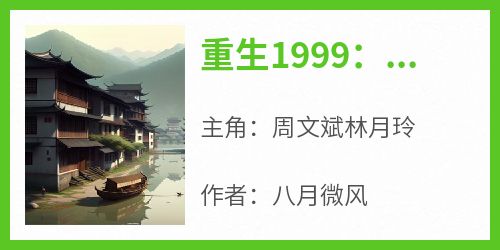 重生1999：...

主角：周文斌林月玲

作者：八月微风